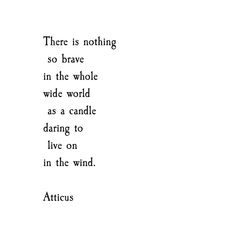 There is nothing
so brave
in the whole
wide world
as a candle
daring to
live on
in the wind.

Atticus